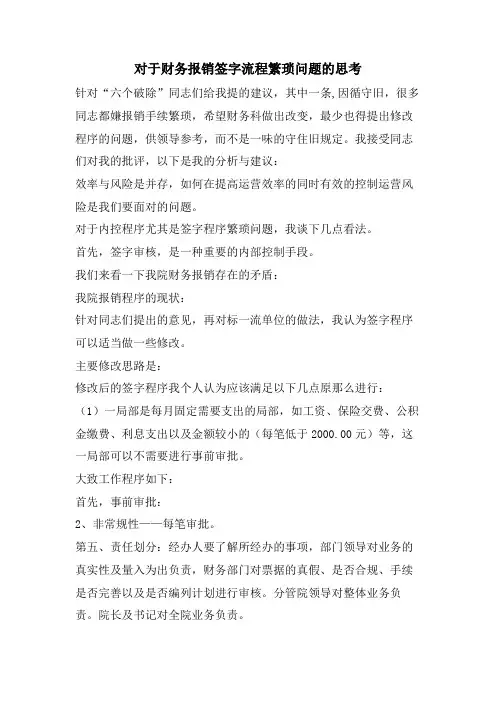 对于财务报销签字流程繁琐问题的思考

针对“六个破除”同志们给我提的建议，其中一条,因循守旧，很多同志都嫌报销手续繁琐，希望财务科做出改变，最少也得提出修改程序的问题，供领导参考，而不是一味的守住旧规定。我接受同志们对我的批评，以下是我的分析与建议：

效率与风险是并存，如何在提高运营效率的同时有效的控制运营风险是我们要面对的问题。

对于内控程序尤其是签字程序繁琐问题，我谈下几点看法。

首先，签字审核，是一种重要的内部控制手段。

我们来看一下我院财务报销存在的矛盾：

我院报销程序的现状：

针对同志们提出的意见，再对标一流单位的做法，我认为签字程序可以适当做一些修改。

主要修改思路是：

修改后的签字程序我个人认为应该满足以下几点原那么进行：

（1）一局部是每月固定需要支出的局部，如工资、保险交费、公积金缴费、利息支出以及金额较小的（每笔低于 2000.00 元）等，这一局部可以不需要进行事前审批。

大致工作程序如下：

首先，事前审批：

2、非常规性——每笔审批。

第五、责任划分：经办人要了解所经办的事项，部门领导对业务的真实性及量入为出负责，财务部门对票据的真假、是否合规、手续是否完善以及是否编列计划进行审核。分管院领导对整体业务负责。院长及书记对全院业务负责。